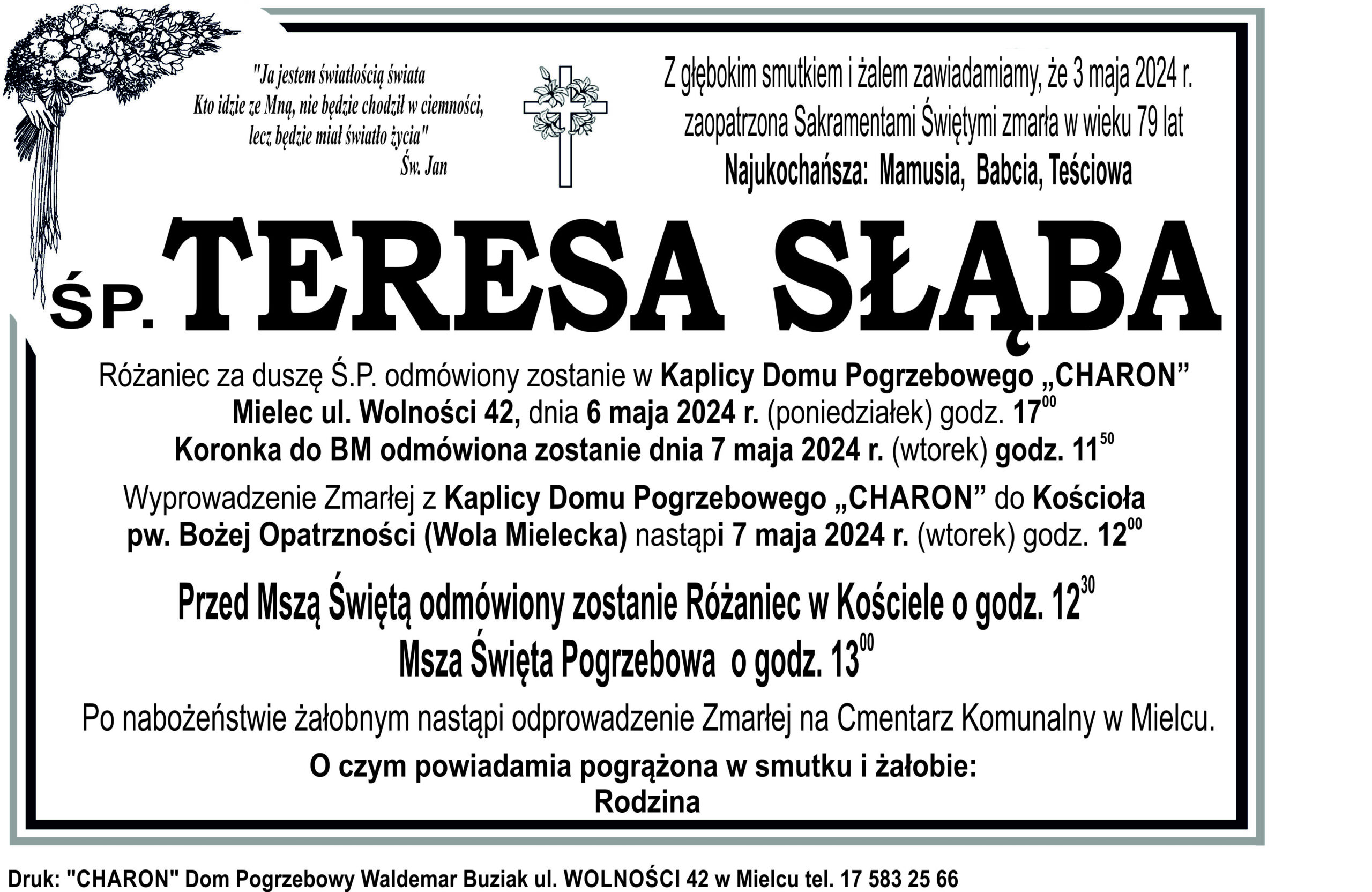 "Ja jestem światłością świata
Kto idzie ze Mną, nie będzie chodził w ciemności,
lecz będzie miał światło życia"
Św. Jan

Z głębokim smutkiem i żalem zawiadamiamy, że 3 maja 2024 r.
zaopatrzona Sakramentami Świętymi zmarła w wieku 79 lat
Najukochańsza: Mamusia, Babcia, Teściowa

ŚP. TERESA SŁĄBA

Różaniec za duszę Ś.P. odmówiony zostanie w Kaplicy Domu Pogrzebowego „CHARON”
Mielec ul. Wolności 42, dnia 6 maja 2024 r. (poniedziałek) godz. $17^{00}$
Koronka do BM odmówiona zostanie dnia 7 maja 2024 r. (wtorek) godz. $11^{50}$

Wyprowadzenie Zmarłej z Kaplicy Domu Pogrzebowego „CHARON” do Kościoła
pw. Bożej Opatrzności (Wola Mielecka) nastąpi 7 maja 2024 r. (wtorek) godz. $12^{00}$

Przed Mszą Świętą odmówiony zostanie Różaniec w Kościele o godz. $12^{30}$
Msza Święta Pogrzebowa o godz. $13^{00}$

Po nabożeństwie żałobnym nastąpi odprowadzenie Zmarłej na Cmentarz Komunalny w Mielcu.

O czym powiadamia pogrążona w smutku i żałobie:
Rodzina

Druk: "CHARON" Dom Pogrzebowy Waldemar Buziak ul. WOLNOŚCI 42 w Mielcu tel. 17 583 25 66